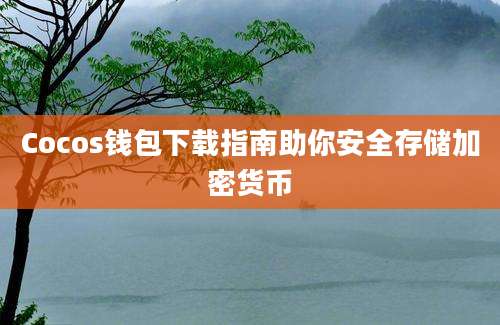 Cocos钱包下载指南助你安全存储加密货币